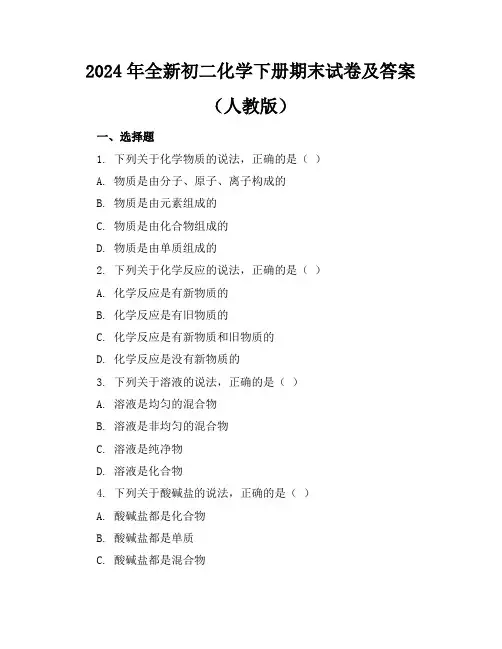 2024 年全新初二化学下册期末试卷及答案

（人教版）

一、选择题

1. 下列关于化学物质的说法，正确的是（ ）

A. 物质是由分子、原子、离子构成的

B. 物质是由元素组成的

C. 物质是由化合物组成的

D. 物质是由单质组成的

2. 下列关于化学反应的说法，正确的是（ ）

A. 化学反应是有新物质的

B. 化学反应是有旧物质的

C. 化学反应是有新物质和旧物质的

D. 化学反应是没有新物质的

3. 下列关于溶液的说法，正确的是（ ）

A. 溶液是均匀的混合物

B. 溶液是非均匀的混合物

C. 溶液是纯净物

D. 溶液是化合物

4. 下列关于酸碱盐的说法，正确的是（ ）

A. 酸碱盐都是化合物

B. 酸碱盐都是单质

C. 酸碱盐都是混合物